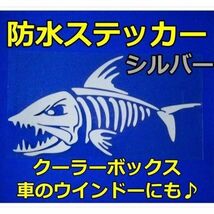 防水ステッカー
シルバー

クーラーボックス
車のウインドーにも♪